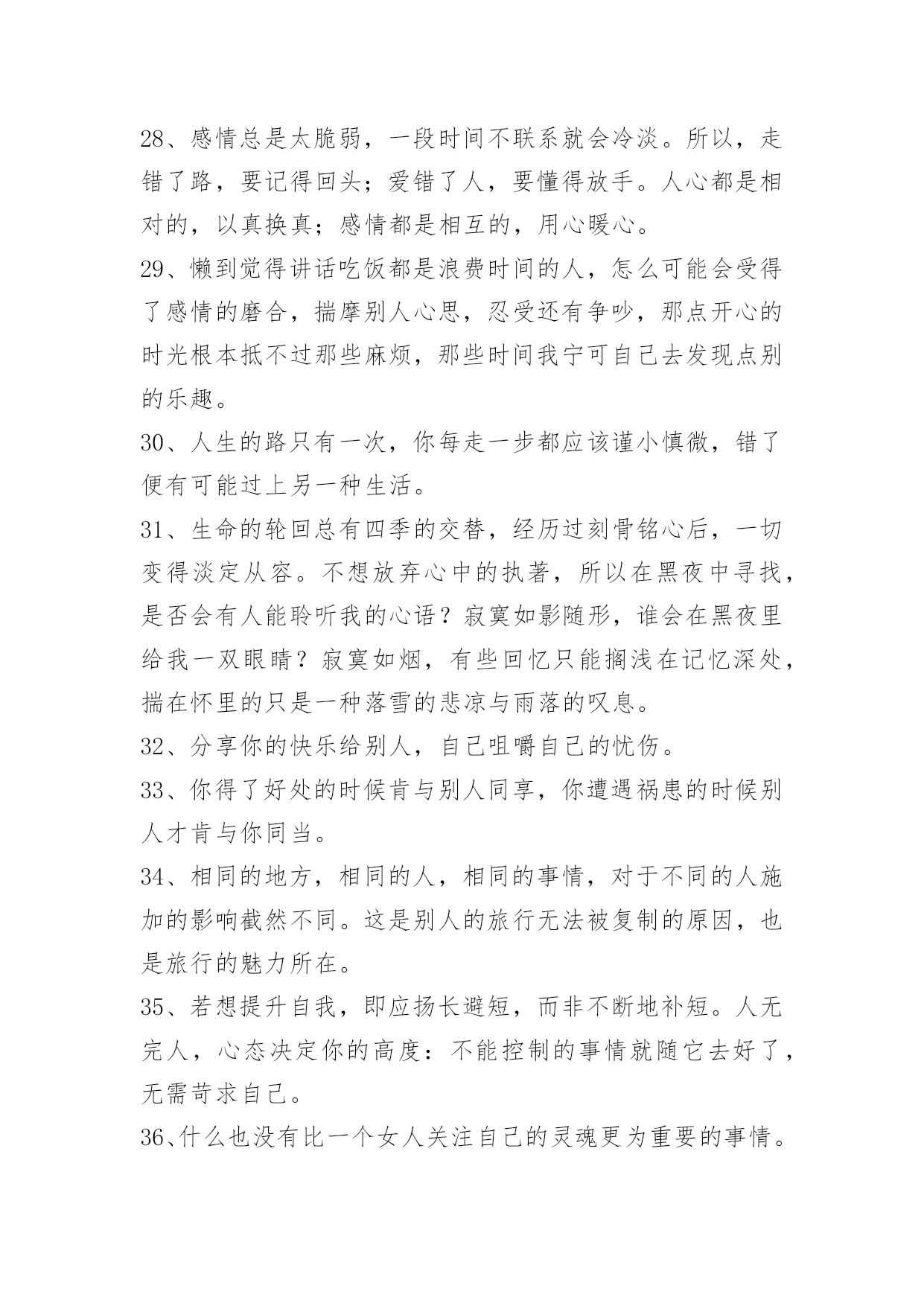 28、感情总是太脆弱，一段时间不联系就会冷淡。所以，走错了路，要记得回头；爱错了人，要懂得放手。人心都是相对的，以真换真；感情都是相互的，用心暖心。

29、懒到觉得讲话吃饭都是浪费时间的人，怎么可能会受得了感情的磨合，揣摩别人心思，忍受还有争吵，那点开心的时光根本抵不过那些麻烦，那些时间我宁可自己去发现点别的乐趣。

30、人生的路只有一次，你每走一步都应该谨小慎微，错了便有可能过上另一种生活。

31、生命的轮回总有四季的交替，经历过刻骨铭心后，一切变得淡定从容。不想放弃心中的执著，所以在黑夜中寻找，是否会有人能聆听我的心语？寂寞如影随形，谁会在黑夜里给我一双眼睛？寂寞如烟，有些回忆只能搁浅在记忆深处，揣在怀里的只是一种落雪的悲凉与雨落的叹息。

32、分享你的快乐给别人，自己咀嚼自己的忧伤。

33、你得了好处的时候肯与别人同享，你遭遇祸患的时候别人才肯与你同当。

34、相同的地方，相同的人，相同的事情，对于不同的人施加的影响截然不同。这是别人的旅行无法被复制的原因，也是旅行的魅力所在。

35、若想提升自我，即应扬长避短，而非不断地补短。人无完人，心态决定你的高度：不能控制的事情就随它去好了，无需苛求自己。

36、什么也没有比一个女人关注自己的灵魂更为重要的事情。